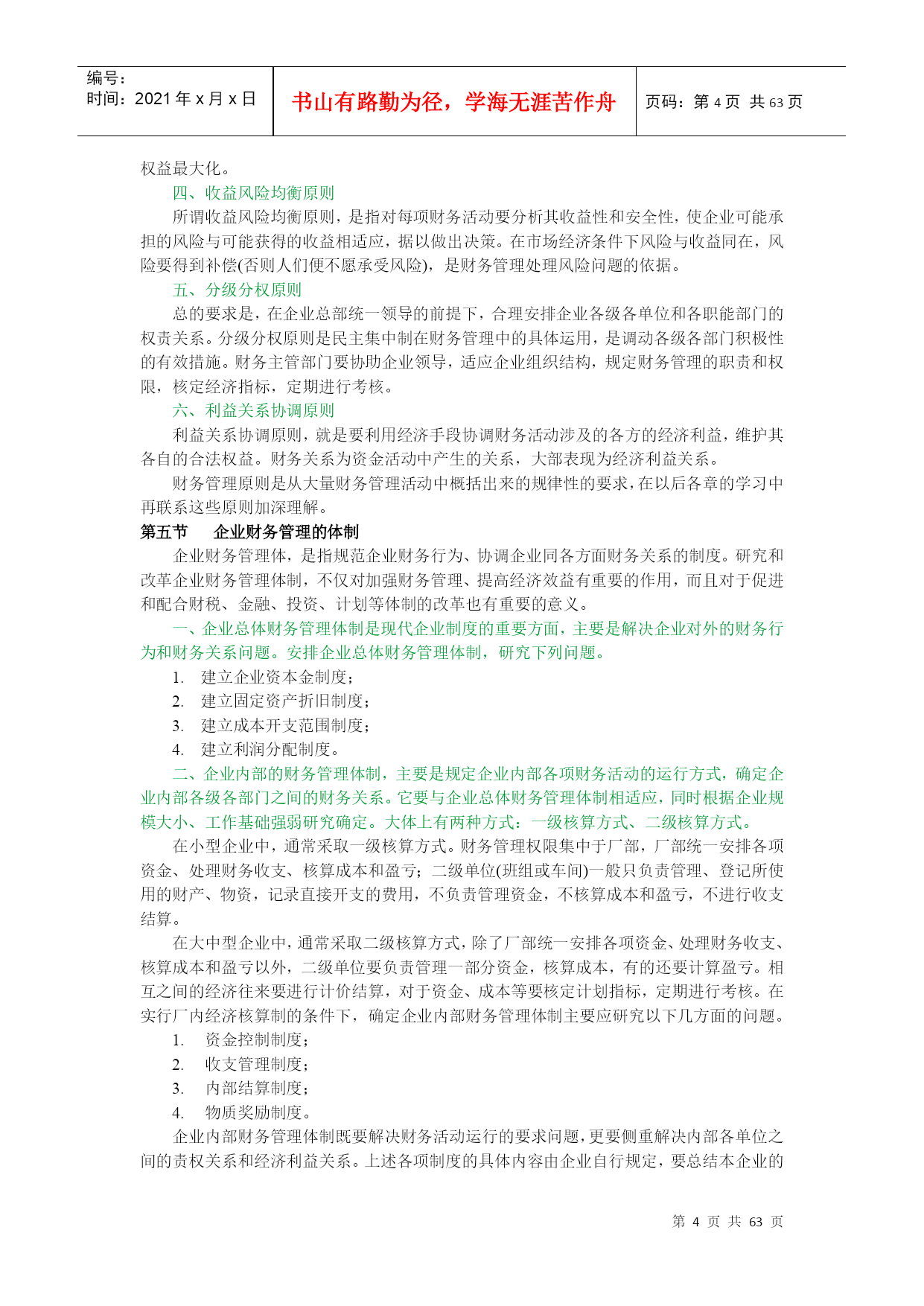 编号：
时间：2021 年 x 月 x 日

书山有路勤为径，学海无涯苦作舟

页码：第 4 页 共 63 页

权益最大化。

四、收益风险均衡原则

所谓收益风险均衡原则，是指对每项财务活动要分析其收益性和安全性，使企业可能承担的风险与可能获得的收益相适应，据以做出决策。在市场经济条件下风险与收益同在，风险要得到补偿(否则人们便不愿承受风险)，是财务管理处理风险问题的依据。

五、分级分权原则

总的要求是，在企业总部统一领导的前提下，合理安排企业各级各单位和各职能部门的权责关系。分级分权原则是民主集中制在财务管理中的具体运用，是调动各级各部门积极性的有效措施。财务主管部门要协助企业领导，适应企业组织结构，规定财务管理的职责和权限，核定经济指标，定期进行考核。

六、利益关系协调原则

利益关系协调原则，就是要利用经济手段协调财务活动涉及的各方的经济利益，维护其各自的合法权益。财务关系为资金活动中产生的关系，大部表现为经济利益关系。

财务管理原则是从大量财务管理活动中概括出来的规律性的要求，在以后各章的学习中再联系这些原则加深理解。

第五节　企业财务管理的体制

企业财务管理体，是指规范企业财务行为、协调企业同各方面财务关系的制度。研究和改革企业财务管理体制，不仅对加强财务管理、提高经济效益有重要的作用，而且对于促进和配合财税、金融、投资、计划等体制的改革也有重要的意义。

一、企业总体财务管理体制是现代企业制度的重要方面，主要是解决企业对外的财务行为和财务关系问题。安排企业总体财务管理体制，研究下列问题。

1. 建立企业资本金制度；
2. 建立固定资产折旧制度；
3. 建立成本开支范围制度；
4. 建立利润分配制度。

二、企业内部的财务管理体制，主要是规定企业内部各项财务活动的运行方式，确定企业内部各级各部门之间的财务关系。它要与企业总体财务管理体制相适应，同时根据企业规模大小、工作基础强弱研究确定。大体上有两种方式：一级核算方式、二级核算方式。

在小型企业中，通常采取一级核算方式。财务管理权限集中于厂部，厂部统一安排各项资金、处理财务收支、核算成本和盈亏；二级单位(班组或车间)一般只负责管理、登记所使用的财产、物资，记录直接开支的费用，不负责管理资金，不核算成本和盈亏，不进行收支结算。

在大中型企业中，通常采取二级核算方式，除了厂部统一安排各项资金、处理财务收支、核算成本和盈亏以外，二级单位要负责管理一部分资金，核算成本，有的还要计算盈亏。相互之间的经济往来要进行计价结算，对于资金、成本等要核定计划指标，定期进行考核。在实行厂内经济核算制的条件下，确定企业内部财务管理体制主要应研究以下几方面的问题。

1. 资金控制制度；
2. 收支管理制度；
3. 内部结算制度；
4. 物质奖励制度。

企业内部财务管理体制既要解决财务活动运行的要求问题，更要侧重解决内部各单位之间的责权关系和经济利益关系。上述各项制度的具体内容由企业自行规定，要总结本企业的

第 4 页 共 63 页